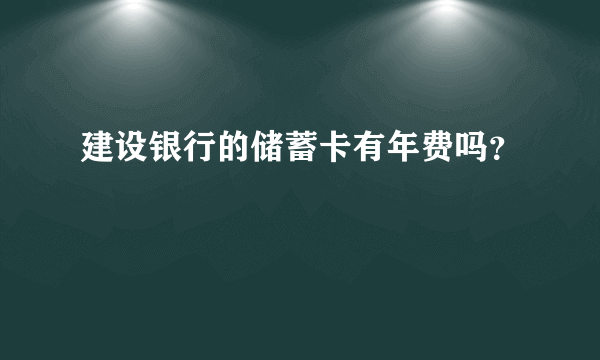 建设银行的储蓄卡有年费吗?